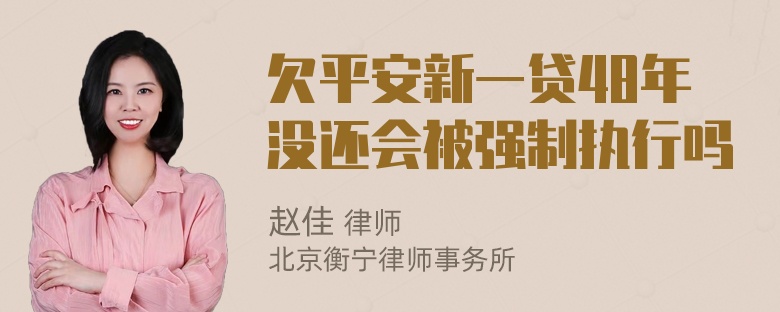 欠平安新一贷48年没还会被强制执行吗

赵佳 律师
北京衡宁律师事务所